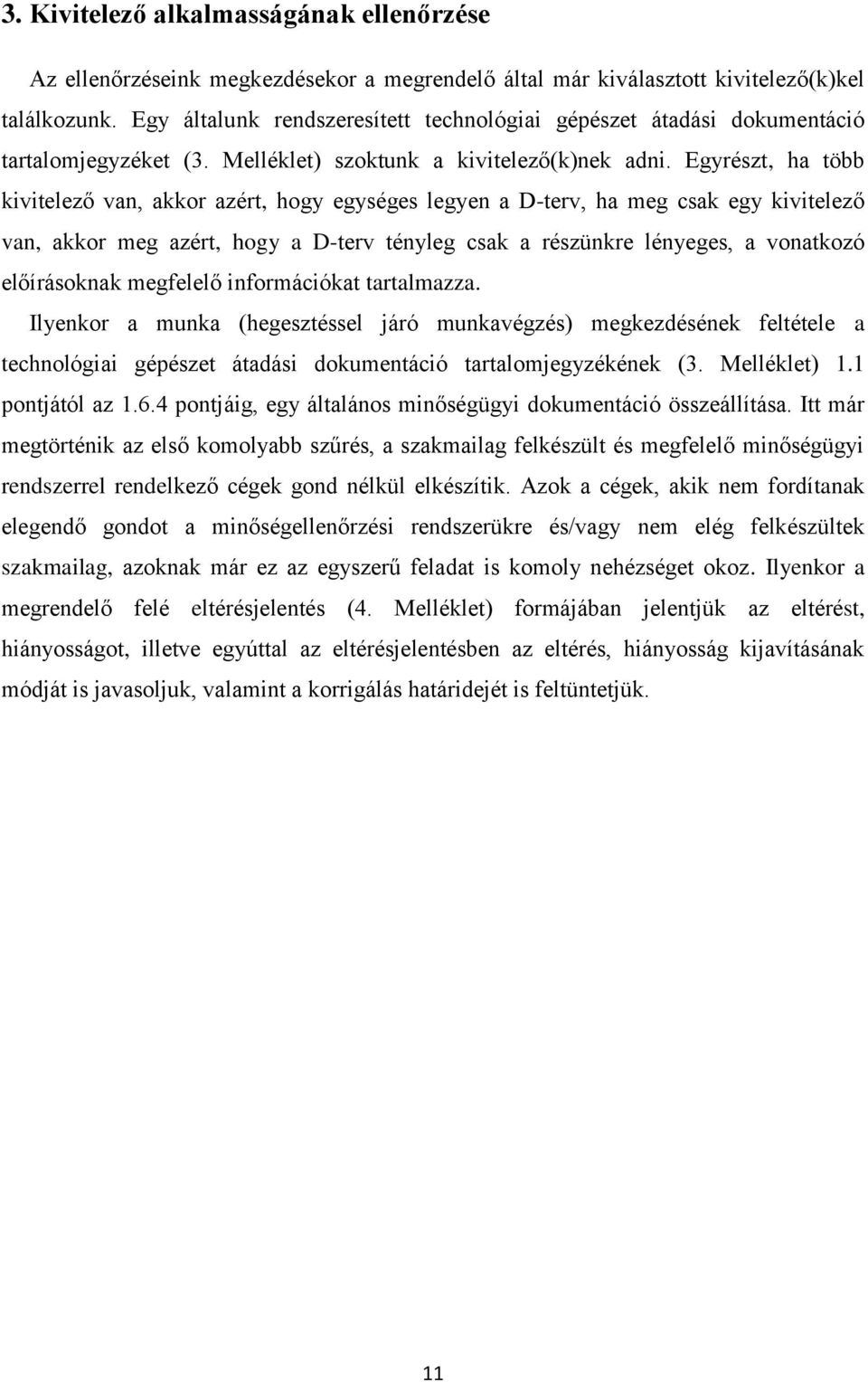 3. Kivitelező alkalmasságának ellenőrzése

Az ellenőrzéseink megkezdésekor a megrendelő által már kiválasztott kivitelező(k)kel találkozunk. Egy általunk rendszeresített technológiai gépészet átadási dokumentáció tartalomjegyzéket (3. Melléklet) szoktunk a kivitelező(k)nek adni. Egyrészt, ha több kivitelező van, akkor azért, hogy egységes legyen a D-terv, ha meg csak egy kivitelező van, akkor meg azért, hogy a D-terv tényleg csak a részünkre lényeges, a vonatkozó előírásoknak megfelelő információkat tartalmazza.

Ilyenkor a munka (hegesztéssel járó munkavégzés) megkezdésének feltétele a technológiai gépészet átadási dokumentáció tartalomjegyzékének (3. Melléklet) 1.1 pontjától az 1.6.4 pontjáig, egy általános minőségügyi dokumentáció összeállítása. Itt már megtörténik az első komolyabb szűrés, a szakmailag felkészült és megfelelő minőségügyi rendszerrel rendelkező cégek gond nélkül elkészítik. Azok a cégek, akik nem fordítanak elegendő gondot a minőségellenőrzési rendszerükre és/vagy nem elég felkészültek szakmailag, azoknak már ez az egyszerű feladat is komoly nehézséget okoz. Ilyenkor a megrendelő felé eltérésjelentés (4. Melléklet) formájában jelentjük az eltérést, hiányosságot, illetve egyúttal az eltérésjelentésben az eltérés, hiányosság kijavításának módját is javasoljuk, valamint a korrigálás határidejét is feltüntetjük.

11